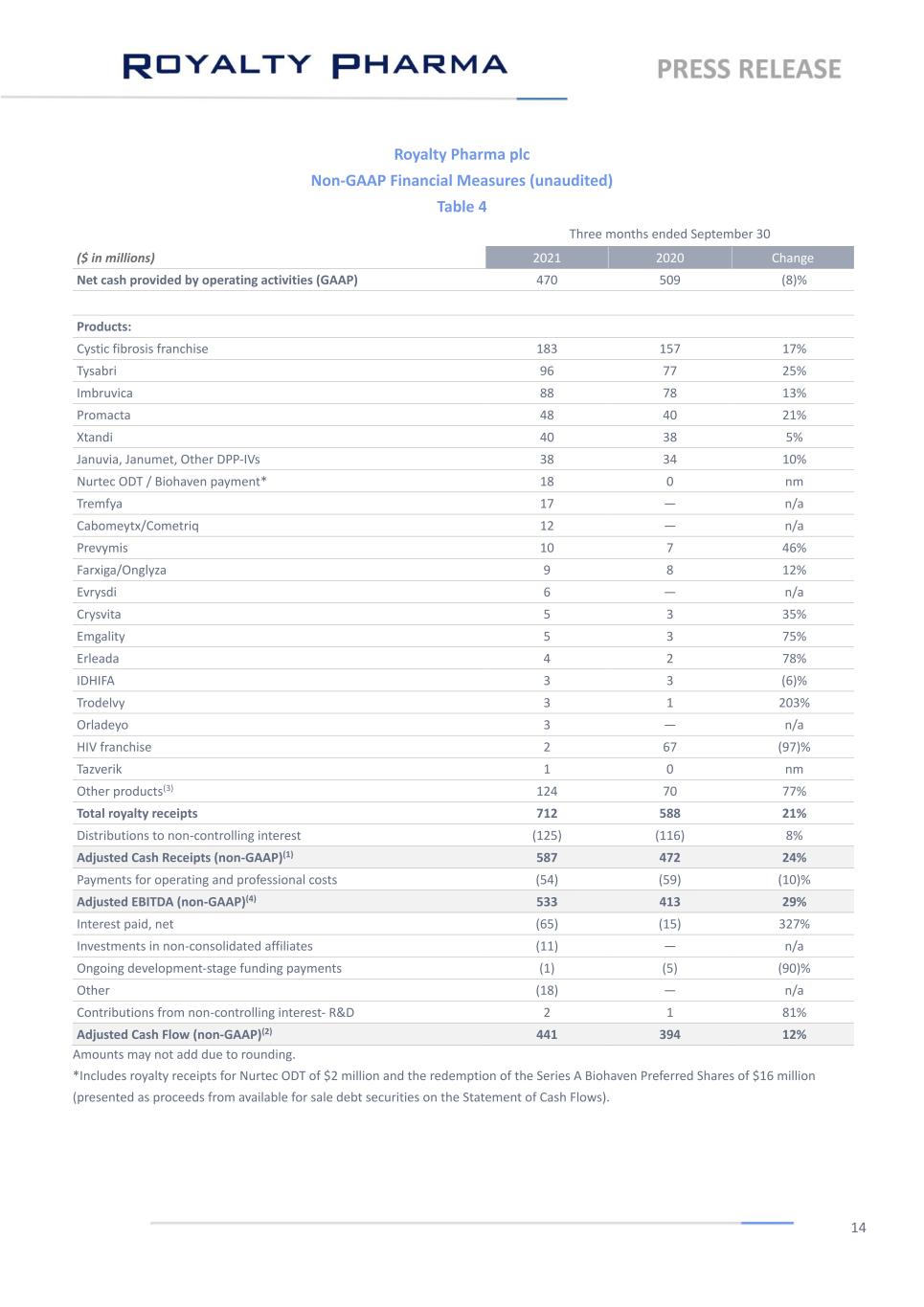 ROYALTY PHARMA
PRESS RELEASE

Royalty Pharma plc
Non-GAAP Financial Measures (unaudited)
Table 4

Three months ended September 30

| ($ in millions) | 2021 | 2020 | Change |
|---|---|---|---|
| Net cash provided by operating activities (GAAP) | 470 | 509 | (8)% |
| | | | |
| Products: | | | |
| Cystic fibrosis franchise | 183 | 157 | 17% |
| Tysabri | 96 | 77 | 25% |
| Imbruvica | 88 | 78 | 13% |
| Promacta | 48 | 40 | 21% |
| Xtandi | 40 | 38 | 5% |
| Januvia, Janumet, Other DPP-IVs | 38 | 34 | 10% |
| Nurtec ODT / Biohaven payment* | 18 | 0 | nm |
| Tremfya | 17 | — | n/a |
| Cabomeytx/Cometriq | 12 | — | n/a |
| Prevymis | 10 | 7 | 46% |
| Farxiga/Onglyza | 9 | 8 | 12% |
| Evrysdi | 6 | — | n/a |
| Crysvita | 5 | 3 | 35% |
| Emgality | 5 | 3 | 75% |
| Erleada | 4 | 2 | 78% |
| IDHIFA | 3 | 3 | (6)% |
| Trodelvy | 3 | 1 | 203% |
| Orladeyo | 3 | — | n/a |
| HIV franchise | 2 | 67 | (97)% |
| Tazverik | 1 | 0 | nm |
| Other products$^{(3)}$ | 124 | 70 | 77% |
| Total royalty receipts | 712 | 588 | 21% |
| Distributions to non-controlling interest | (125) | (116) | 8% |
| Adjusted Cash Receipts (non-GAAP)$^{(1)}$ | 587 | 472 | 24% |
| Payments for operating and professional costs | (54) | (59) | (10)% |
| Adjusted EBITDA (non-GAAP)$^{(4)}$ | 533 | 413 | 29% |
| Interest paid, net | (65) | (15) | 327% |
| Investments in non-consolidated affiliates | (11) | — | n/a |
| Ongoing development-stage funding payments | (1) | (5) | (90)% |
| Other | (18) | — | n/a |
| Contributions from non-controlling interest- R&D | 2 | 1 | 81% |
| Adjusted Cash Flow (non-GAAP)$^{(2)}$ | 441 | 394 | 12% |

Amounts may not add due to rounding.

*Includes royalty receipts for Nurtec ODT of $2 million and the redemption of the Series A Biohaven Preferred Shares of $16 million (presented as proceeds from available for sale debt securities on the Statement of Cash Flows).

14